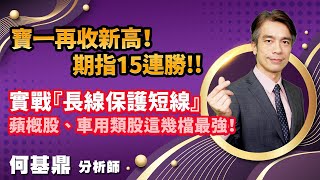 寶一再收新高！
期指15連勝!!

實戰『長線保護短線』
蘋概股、車用類股這幾檔最強！

何基鼎 分析師